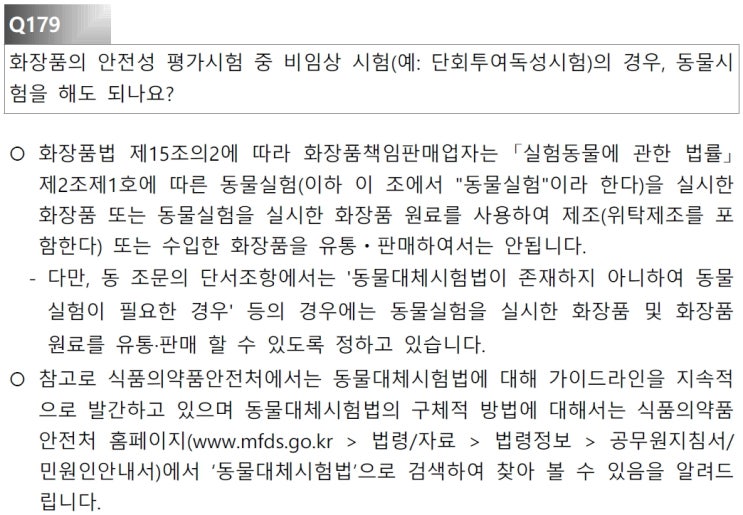 Q179

화장품의 안전성 평가시험 중 비임상 시험(예: 단회투여독성시험)의 경우, 동물시험을 해도 되나요?

○ 화장품법 제15조의2에 따라 화장품책임판매업자는 「실험동물에 관한 법률」 제2조제1호에 따른 동물실험(이하 이 조에서 "동물실험"이라 한다)을 실시한 화장품 또는 동물실험을 실시한 화장품 원료를 사용하여 제조(위탁제조를 포함한다) 또는 수입한 화장품을 유통・판매하여서는 안됩니다.

- 다만, 동 조문의 단서조항에서는 '동물대체시험법이 존재하지 아니하여 동물실험이 필요한 경우' 등의 경우에는 동물실험을 실시한 화장품 및 화장품 원료를 유통·판매 할 수 있도록 정하고 있습니다.

○ 참고로 식품의약품안전처에서는 동물대체시험법에 대해 가이드라인을 지속적으로 발간하고 있으며 동물대체시험법의 구체적 방법에 대해서는 식품의약품안전처 홈페이지(www.mfds.go.kr > 법령/자료 > 법령정보 > 공무원지침서/민원인안내서)에서 '동물대체시험법'으로 검색하여 찾아 볼 수 있음을 알려드립니다.